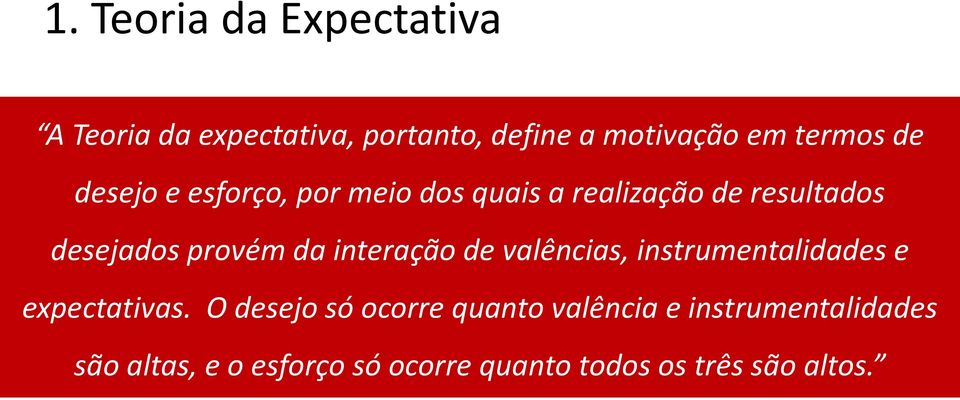 1. Teoria da Expectativa

“A Teoria da expectativa, portanto, define a motivação em termos de desejo e esforço, por meio dos quais a realização de resultados desejados provém da interação de valências, instrumentalidades e expectativas. O desejo só ocorre quanto valência e instrumentalidades são altas, e o esforço só ocorre quanto todos os três são altos.”